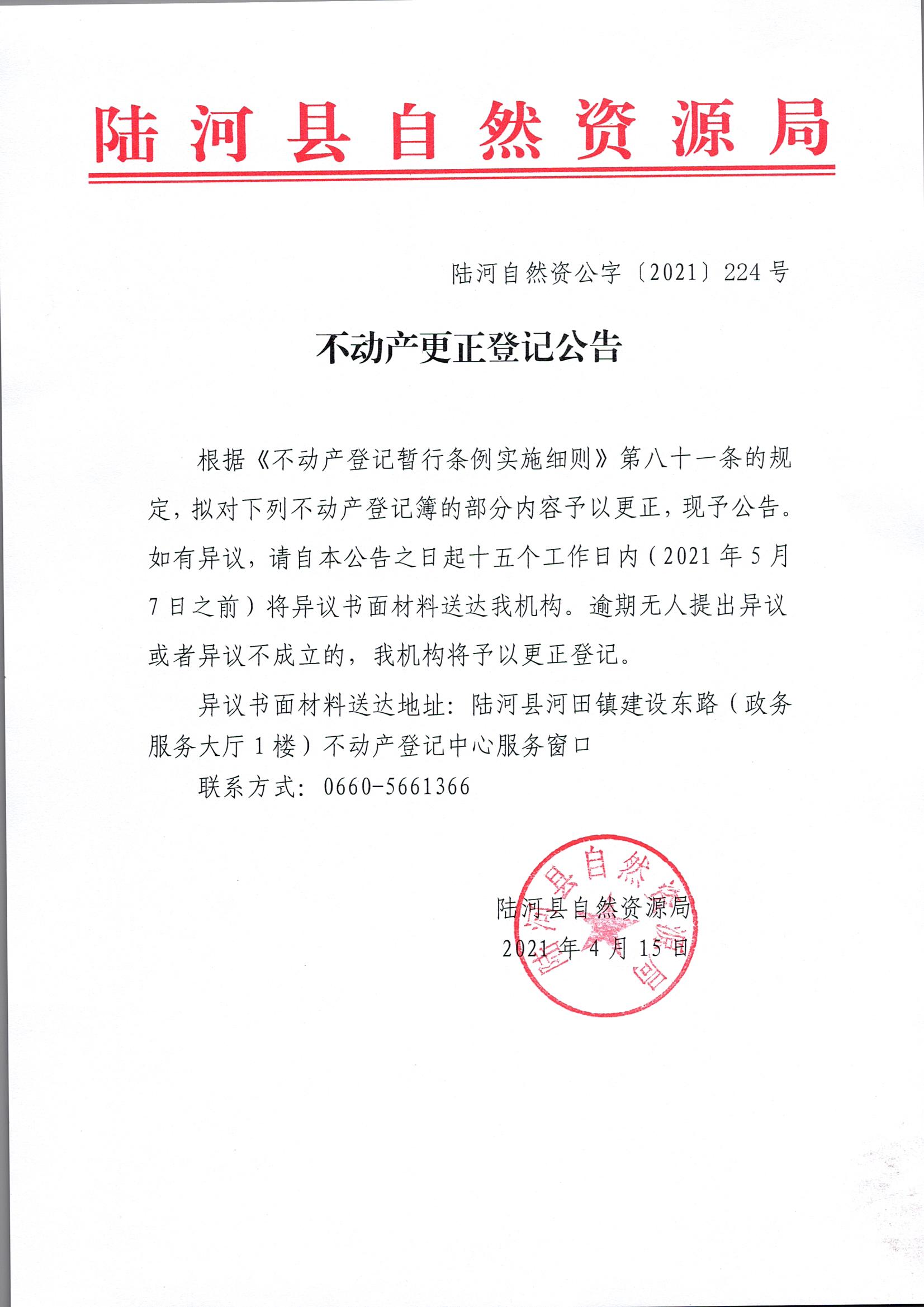 陆河县自然资源局

陆河自然资公字〔2021〕224号

不动产更正登记公告

根据《不动产登记暂行条例实施细则》第八十一条的规定，拟对下列不动产登记簿的部分内容予以更正，现予公告。如有异议，请自本公告之日起十五个工作日内（2021年5月7日之前）将异议书面材料送达我机构。逾期无人提出异议或者异议不成立的，我机构将予以更正登记。

异议书面材料送达地址：陆河县河田镇建设东路（政务服务大厅1楼）不动产登记中心服务窗口

联系方式：0660-5661366

陆河县自然资源局
2021年4月15日

陆河县自然资源局